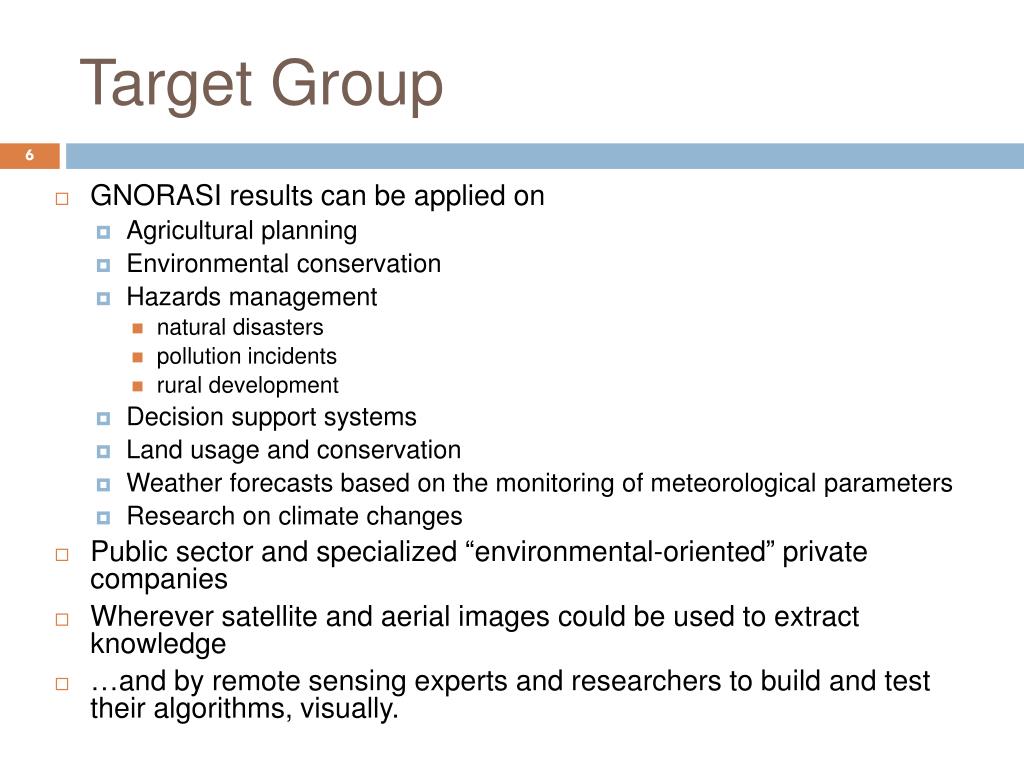 Target Group

6

GNORASI results can be applied on
Agricultural planning
Environmental conservation
Hazards management
natural disasters
pollution incidents
rural development
Decision support systems
Land usage and conservation
Weather forecasts based on the monitoring of meteorological parameters
Research on climate changes

Public sector and specialized “environmental-oriented” private companies

Wherever satellite and aerial images could be used to extract knowledge

…and by remote sensing experts and researchers to build and test their algorithms, visually.